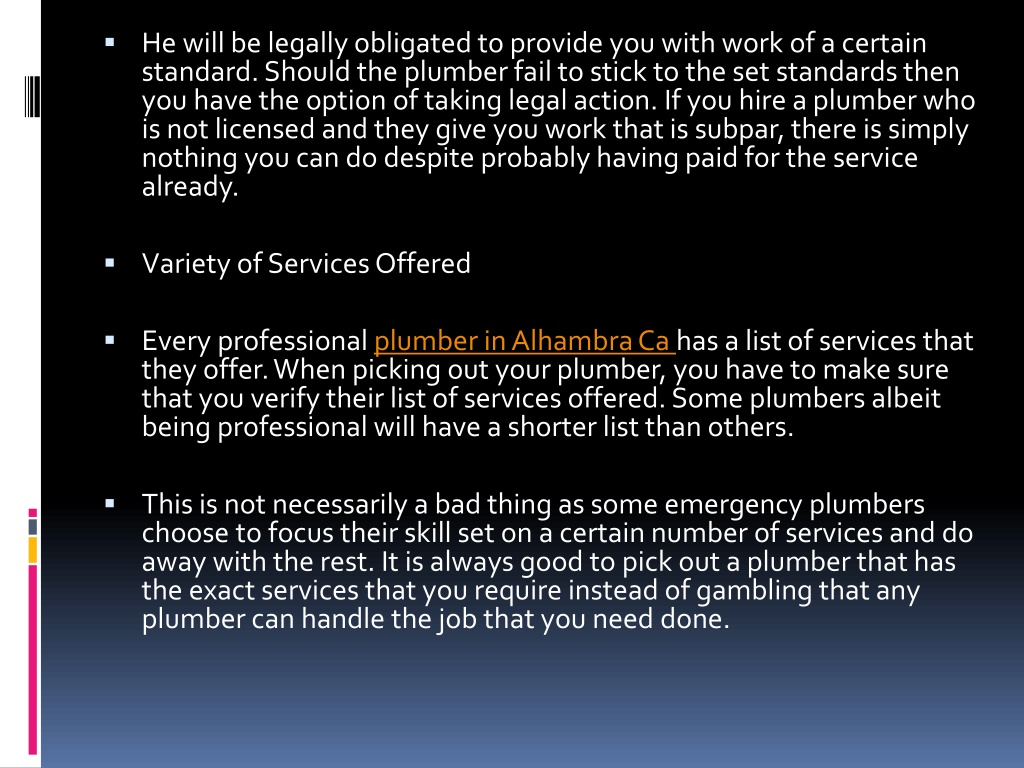 ▪ He will be legally obligated to provide you with work of a certain standard. Should the plumber fail to stick to the set standards then you have the option of taking legal action. If you hire a plumber who is not licensed and they give you work that is subpar, there is simply nothing you can do despite probably having paid for the service already.

▪ Variety of Services Offered

▪ Every professional plumber in Alhambra Ca has a list of services that they offer. When picking out your plumber, you have to make sure that you verify their list of services offered. Some plumbers albeit being professional will have a shorter list than others.

▪ This is not necessarily a bad thing as some emergency plumbers choose to focus their skill set on a certain number of services and do away with the rest. It is always good to pick out a plumber that has the exact services that you require instead of gambling that any plumber can handle the job that you need done.